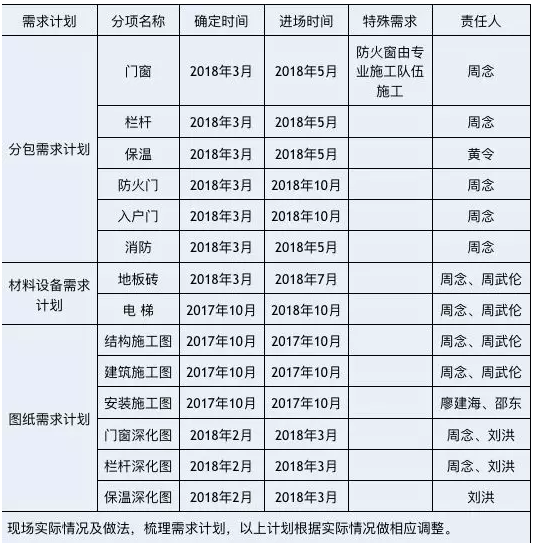 | 需求计划 | 分项名称 | 确定时间 | 进场时间 | 特殊需求 | 责任人 |
|---|---|---|---|---|---|
| 分包需求计划 | 门窗 | 2018年3月 | 2018年5月 | 防火窗由专业施工队伍施工 | 周念 |
| | 栏杆 | 2018年3月 | 2018年5月 | | 周念 |
| | 保温 | 2018年3月 | 2018年5月 | | 黄令 |
| | 防火门 | 2018年3月 | 2018年10月 | | 周念 |
| | 入户门 | 2018年3月 | 2018年10月 | | 周念 |
| | 消防 | 2018年3月 | 2018年5月 | | 周念 |
| 材料设备需求计划 | 地板砖 | 2018年3月 | 2018年7月 | | 周念、周武伦 |
| | 电 梯 | 2017年10月 | 2018年10月 | | 周念、周武伦 |
| 图纸需求计划 | 结构施工图 | 2017年10月 | 2017年10月 | | 周念、周武伦 |
| | 建筑施工图 | 2017年10月 | 2017年10月 | | 周念、周武伦 |
| | 安装施工图 | 2017年10月 | 2017年10月 | | 廖建海、邵东 |
| | 门窗深化图 | 2018年2月 | 2018年3月 | | 周念、刘洪 |
| | 栏杆深化图 | 2018年2月 | 2018年3月 | | 周念、刘洪 |
| | 保温深化图 | 2018年2月 | 2018年3月 | | 刘洪 |

现场实际情况及做法，梳理需求计划，以上计划根据实际情况做相应调整。